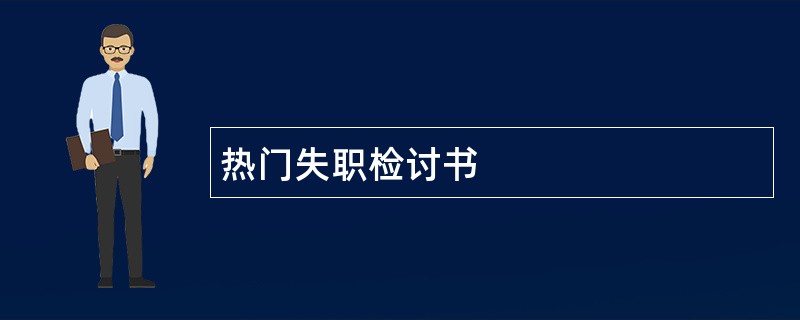 热门失职检讨书